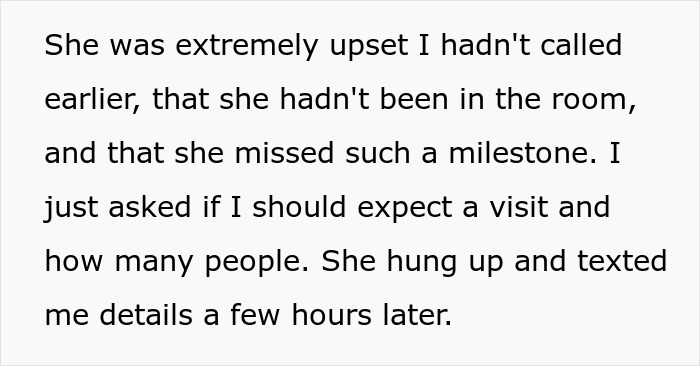 She was extremely upset I hadn't called earlier, that she hadn't been in the room, and that she missed such a milestone. I just asked if I should expect a visit and how many people. She hung up and texted me details a few hours later.